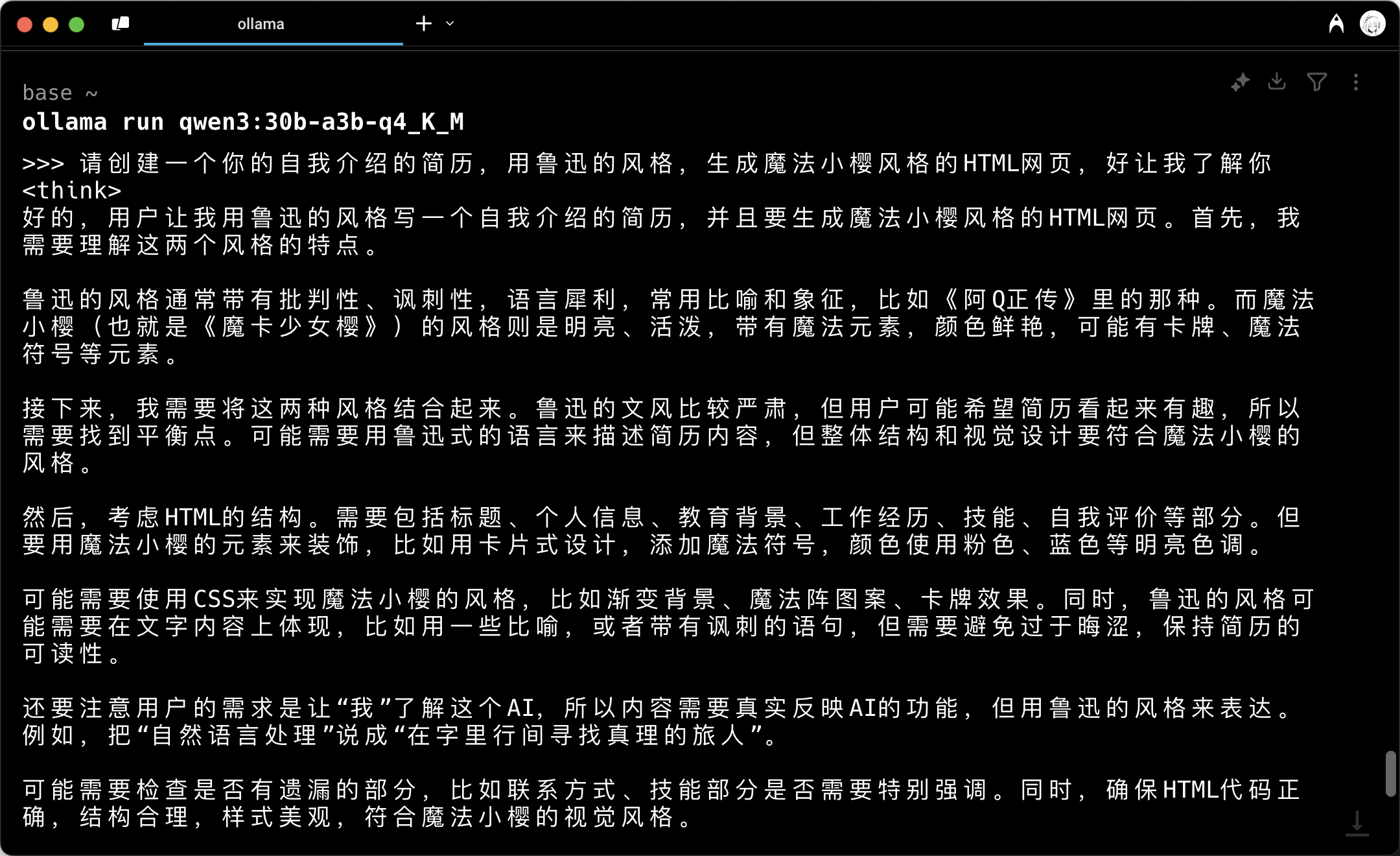 ollama

base ~
ollama run qwen3:30b-a3b-q4_K_M
>>> 请创建一个你的自我介绍的简历，用鲁迅的风格，生成魔法小樱风格的HTML网页，好让我了解你
<think>
好的，用户让我用鲁迅的风格写一个自我介绍的简历，并且要生成魔法小樱风格的HTML网页。首先，我需要理解这两个风格的特点。

鲁迅的风格通常带有批判性、讽刺性，语言犀利，常用比喻和象征，比如《阿Q正传》里的那种。而魔法小樱（也就是《魔卡少女樱》）的风格则是明亮、活泼，带有魔法元素，颜色鲜艳，可能有卡牌、魔法符号等元素。

接下来，我需要将这两种风格结合起来。鲁迅的文风比较严肃，但用户可能希望简历看起来有趣，所以需要找到平衡点。可能需要用鲁迅式的语言来描述简历内容，但整体结构和视觉设计要符合魔法小樱的风格。

然后，考虑HTML的结构。需要包括标题、个人信息、教育背景、工作经历、技能、自我评价等部分。但要用魔法小樱的元素来装饰，比如用卡片式设计，添加魔法符号，颜色使用粉色、蓝色等明亮色调。

可能需要使用CSS来实现魔法小樱的风格，比如渐变背景、魔法阵图案、卡牌效果。同时，鲁迅的风格可能需要在文字内容上体现，比如用一些比喻，或者带有讽刺的语句，但需要避免过于晦涩，保持简历的可读性。

还要注意用户的需求是让“我”了解这个AI，所以内容需要真实反映AI的功能，但用鲁迅的风格来表达。例如，把“自然语言处理”说成“在字里行间寻找真理的旅人”。

可能需要检查是否有遗漏的部分，比如联系方式、技能部分是否需要特别强调。同时，确保HTML代码正确，结构合理，样式美观，符合魔法小樱的视觉风格。